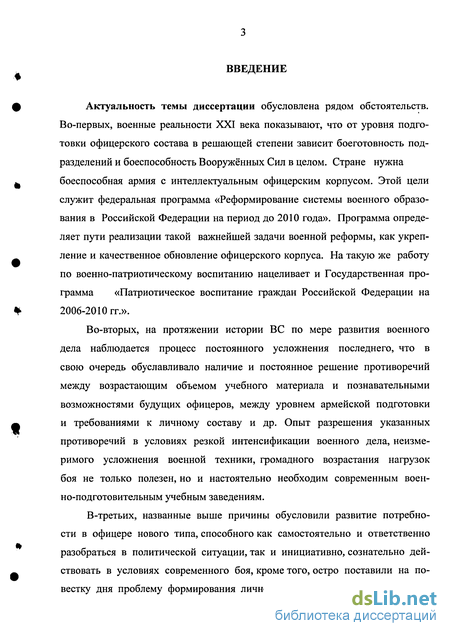 3

ВВЕДЕНИЕ

Актуальность темы диссертации обусловлена рядом обстоятельств. Во-первых, военные реальности XXI века показывают, что от уровня подготовки офицерского состава в решающей степени зависит боеготовность подразделений и боеспособность Вооружённых Сил в целом. Стране нужна боеспособная армия с интеллектуальным офицерским корпусом. Этой цели служит федеральная программа «Реформирование системы военного образования в Российской Федерации на период до 2010 года». Программа определяет пути реализации такой важнейшей задачи военной реформы, как укрепление и качественное обновление офицерского корпуса. На такую же работу по военно-патриотическому воспитанию нацеливает и Государственная программа «Патриотическое воспитание граждан Российской Федерации на 2006-2010 гг.».

Во-вторых, на протяжении истории ВС по мере развития военного дела наблюдается процесс постоянного усложнения последнего, что в свою очередь обуславливало наличие и постоянное решение противоречий между возрастающим объемом учебного материала и познавательными возможностями будущих офицеров, между уровнем армейской подготовки и требованиями к личному составу и др. Опыт разрешения указанных противоречий в условиях резкой интенсификации военного дела, неизмеримого усложнения военной техники, громадного возрастания нагрузок боя не только полезен, но и настоятельно необходим современным военно-подготовительным учебным заведениям.

В-третьих, названные выше причины обусловили развитие потребности в офицере нового типа, способного как самостоятельно и ответственно разобраться в политической ситуации, так и инициативно, сознательно действовать в условиях современного боя, кроме того, остро поставили на повестку дня проблему формирования личн

dsLib.net
библиотека диссертаций